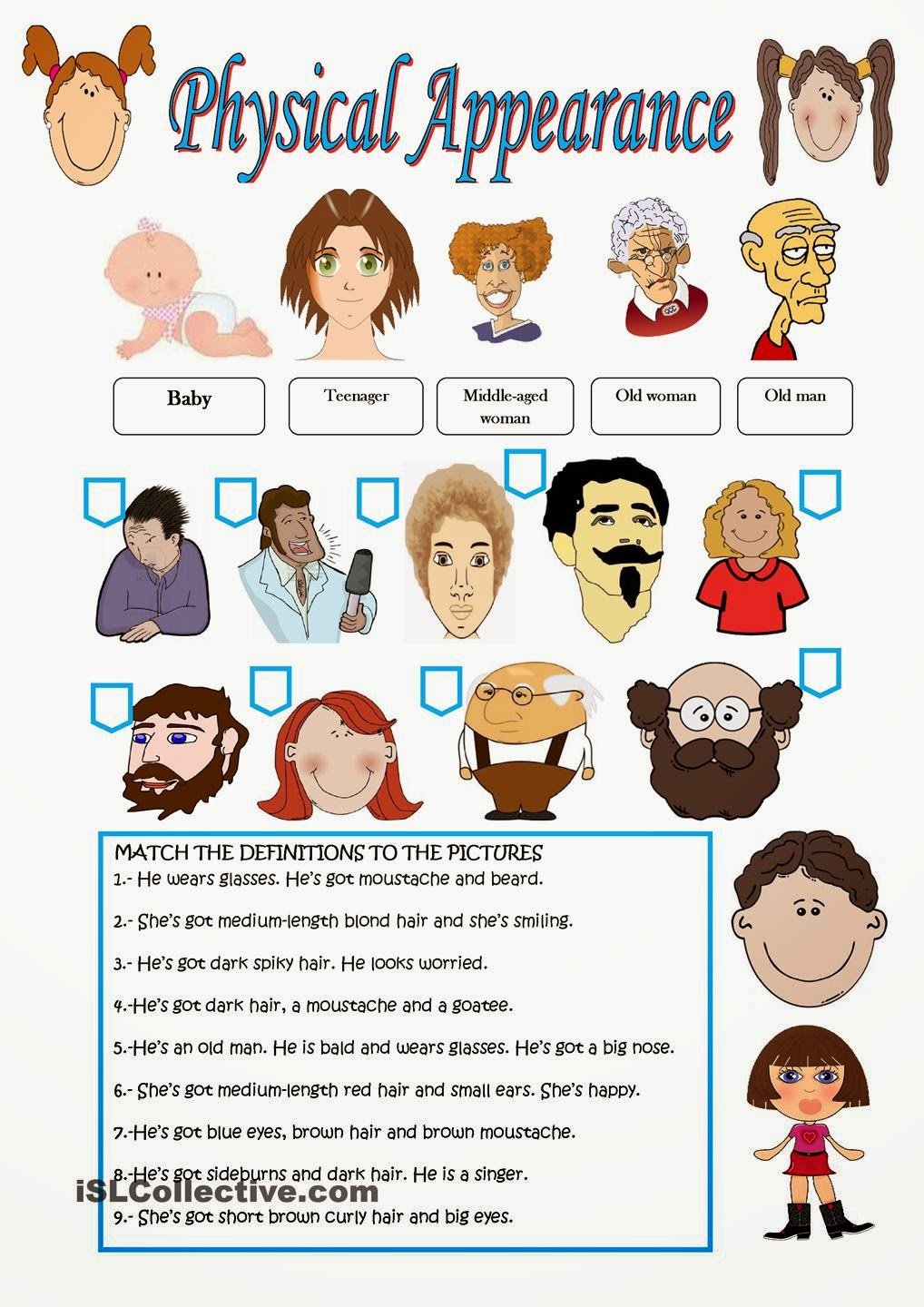 Physical Appearance

Baby

Teenager

Middle-aged woman

Old woman

Old man

MATCH THE DEFINITIONS TO THE PICTURES

1.- He wears glasses. He's got moustache and beard.

2.- She's got medium-length blond hair and she's smiling.

3.- He's got dark spiky hair. He looks worried.

4.-He's got dark hair, a moustache and a goatee.

5.-He's an old man. He is bald and wears glasses. He's got a big nose.

6.- She's got medium-length red hair and small ears. She's happy.

7.-He's got blue eyes, brown hair and brown moustache.

8.-He's got sideburns and dark hair. He is a singer.

9.- She's got short brown curly hair and big eyes.

iSLCollective.com